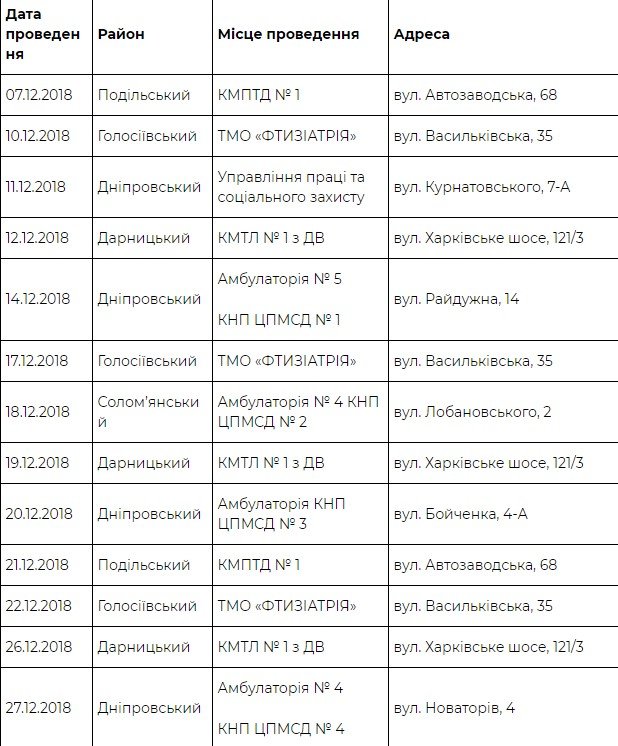 | Дата проведення | Район | Місце проведення | Адреса |
|---|---|---|---|
| 07.12.2018 | Подільський | КМПТД № 1 | вул. Автозаводська, 68 |
| 10.12.2018 | Голосіївський | ТМО «ФТИЗІАТРІЯ» | вул. Васильківська, 35 |
| 11.12.2018 | Дніпровський | Управління праці та соціального захисту | вул. Курнатовського, 7-А |
| 12.12.2018 | Дарницький | КМТЛ № 1 з ДВ | вул. Харківське шосе, 121/3 |
| 14.12.2018 | Дніпровський | Амбулаторія № 5 КНП ЦПМСД № 1 | вул. Райдужна, 14 |
| 17.12.2018 | Голосіївський | ТМО «ФТИЗІАТРІЯ» | вул. Васильківська, 35 |
| 18.12.2018 | Солом'янський | Амбулаторія № 4 КНП ЦПМСД № 2 | вул. Лобановського, 2 |
| 19.12.2018 | Дарницький | КМТЛ № 1 з ДВ | вул. Харківське шосе, 121/3 |
| 20.12.2018 | Дніпровський | Амбулаторія КНП ЦПМСД № 3 | вул. Бойченка, 4-А |
| 21.12.2018 | Подільський | КМПТД № 1 | вул. Автозаводська, 68 |
| 22.12.2018 | Голосіївський | ТМО «ФТИЗІАТРІЯ» | вул. Васильківська, 35 |
| 26.12.2018 | Дарницький | КМТЛ № 1 з ДВ | вул. Харківське шосе, 121/3 |
| 27.12.2018 | Дніпровський | Амбулаторія № 4 КНП ЦПМСД № 4 | вул. Новаторів, 4 |